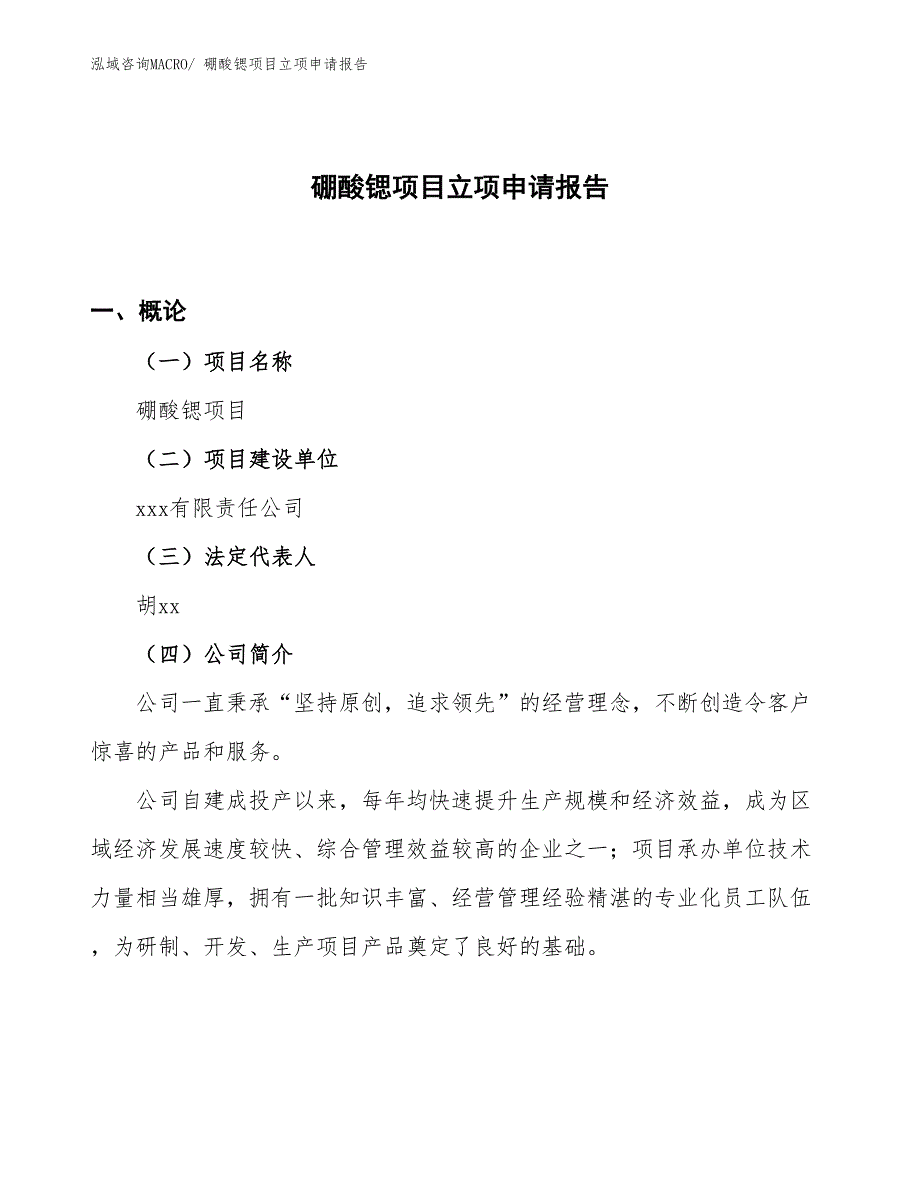 泓域咨询MACRO/ 硼酸锶项目立项申请报告

硼酸锶项目立项申请报告

一、概论

（一）项目名称

硼酸锶项目

（二）项目建设单位

xxx有限责任公司

（三）法定代表人

胡xx

（四）公司简介

公司一直秉承“坚持原创，追求领先”的经营理念，不断创造令客户惊喜的产品和服务。

公司自建成投产以来，每年均快速提升生产规模和经济效益，成为区域经济发展速度较快、综合管理效益较高的企业之一；项目承办单位技术力量相当雄厚，拥有一批知识丰富、经营管理经验精湛的专业化员工队伍，为研制、开发、生产项目产品奠定了良好的基础。